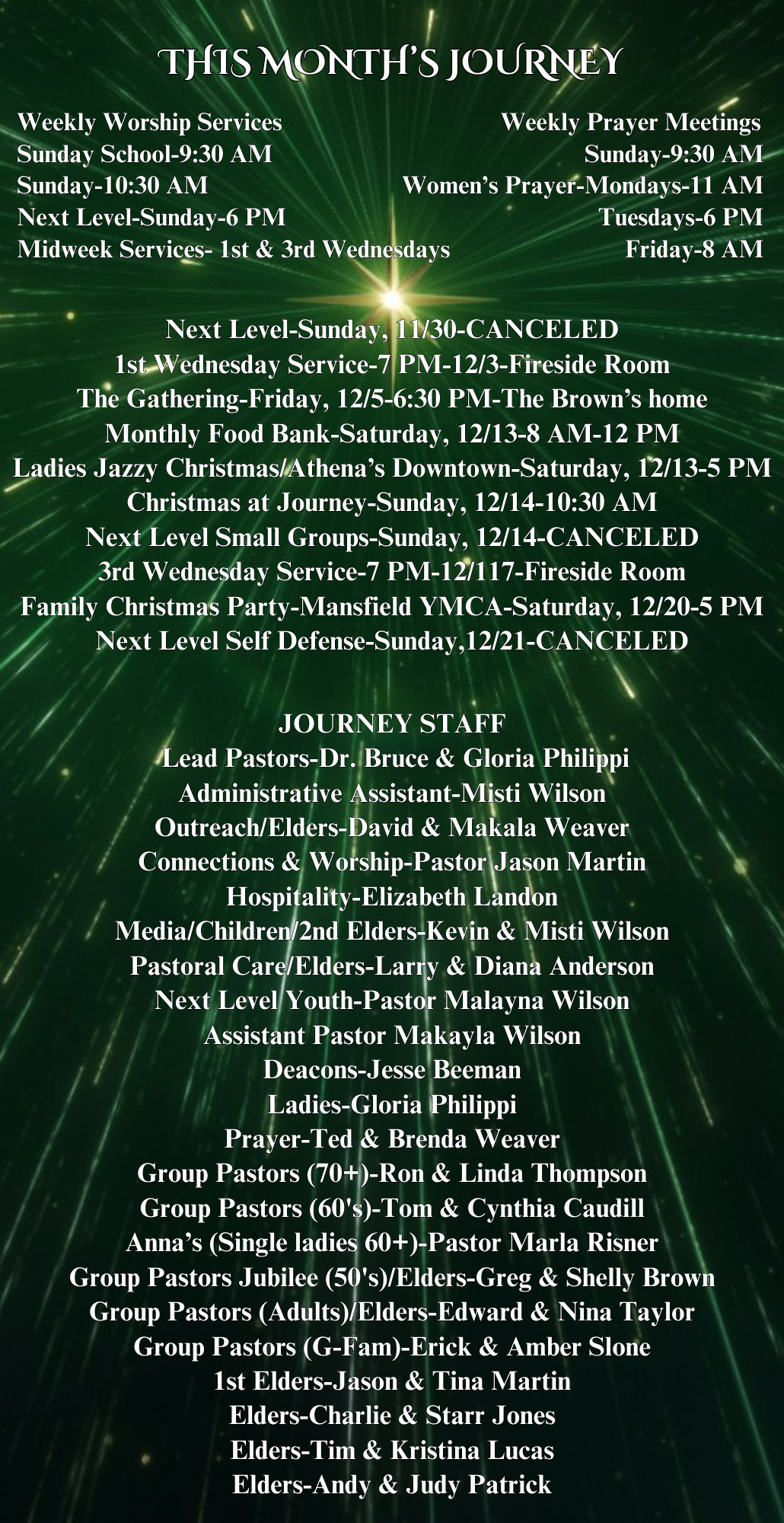 THIS MONTH'S JOURNEY

Weekly Worship Services
Sunday School-9:30 AM
Sunday-10:30 AM
Next Level-Sunday-6 PM
Midweek Services- 1st & 3rd Wednesdays

Weekly Prayer Meetings
Sunday-9:30 AM
Women's Prayer-Mondays-11 AM
Tuesdays-6 PM
Friday-8 AM

Next Level-Sunday, 11/30-CANCELED
1st Wednesday Service-7 PM-12/3-Fireside Room
The Gathering-Friday, 12/5-6:30 PM-The Brown's home
Monthly Food Bank-Saturday, 12/13-8 AM-12 PM
Ladies Jazzy Christmas/Athena's Downtown-Saturday, 12/13-5 PM
Christmas at Journey-Sunday, 12/14-10:30 AM
Next Level Small Groups-Sunday, 12/14-CANCELED
3rd Wednesday Service-7 PM-12/117-Fireside Room
Family Christmas Party-Mansfield YMCA-Saturday, 12/20-5 PM
Next Level Self Defense-Sunday,12/21-CANCELED

JOURNEY STAFF
Lead Pastors-Dr. Bruce & Gloria Philippi
Administrative Assistant-Misti Wilson
Outreach/Elders-David & Makala Weaver
Connections & Worship-Pastor Jason Martin
Hospitality-Elizabeth Landon
Media/Children/2nd Elders-Kevin & Misti Wilson
Pastoral Care/Elders-Larry & Diana Anderson
Next Level Youth-Pastor Malayna Wilson
Assistant Pastor Makayla Wilson
Deacons-Jesse Beeman
Ladies-Gloria Philippi
Prayer-Ted & Brenda Weaver
Group Pastors (70+)-Ron & Linda Thompson
Group Pastors (60's)-Tom & Cynthia Caudill
Anna's (Single ladies 60+)-Pastor Marla Risner
Group Pastors Jubilee (50's)/Elders-Greg & Shelly Brown
Group Pastors (Adults)/Elders-Edward & Nina Taylor
Group Pastors (G-Fam)-Erick & Amber Slone
1st Elders-Jason & Tina Martin
Elders-Charlie & Starr Jones
Elders-Tim & Kristina Lucas
Elders-Andy & Judy Patrick